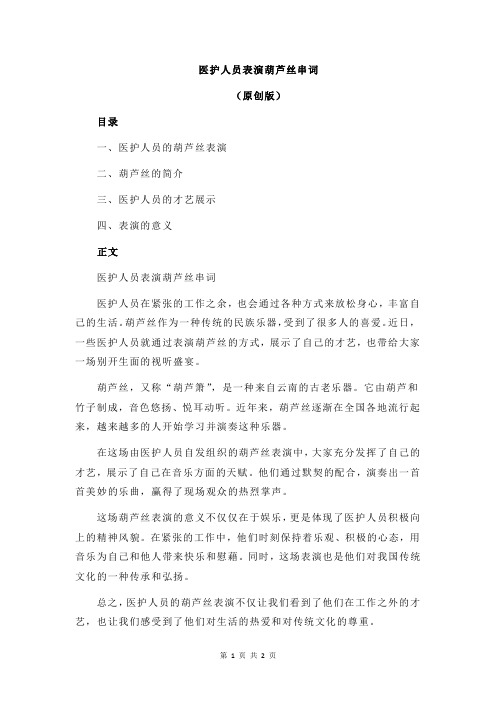 医护人员表演葫芦丝串词

（原创版）

目录

一、医护人员的葫芦丝表演

二、葫芦丝的简介

三、医护人员的才艺展示

四、表演的意义

正文

医护人员表演葫芦丝串词

医护人员在紧张的工作之余，也会通过各种方式来放松身心，丰富自己的生活。葫芦丝作为一种传统的民族乐器，受到了很多人的喜爱。近日，一些医护人员就通过表演葫芦丝的方式，展示了自己的才艺，也带给大家一场别开生面的视听盛宴。

葫芦丝，又称“葫芦箫”，是一种来自云南的古老乐器。它由葫芦和竹子制成，音色悠扬、悦耳动听。近年来，葫芦丝逐渐在全国各地流行起来，越来越多的人开始学习并演奏这种乐器。

在这场由医护人员自发组织的葫芦丝表演中，大家充分发挥了自己的才艺，展示了自己在音乐方面的天赋。他们通过默契的配合，演奏出一首首美妙的乐曲，赢得了现场观众的热烈掌声。

这场葫芦丝表演的意义不仅仅在于娱乐，更是体现了医护人员积极向上的精神风貌。在紧张的工作中，他们时刻保持着乐观、积极的心态，用音乐为自己和他人带来快乐和慰藉。同时，这场表演也是他们对我国传统文化的一种传承和弘扬。

总之，医护人员的葫芦丝表演不仅让我们看到了他们在工作之外的才艺，也让我们感受到了他们对生活的热爱和对传统文化的尊重。

第 1 页 共 2 页